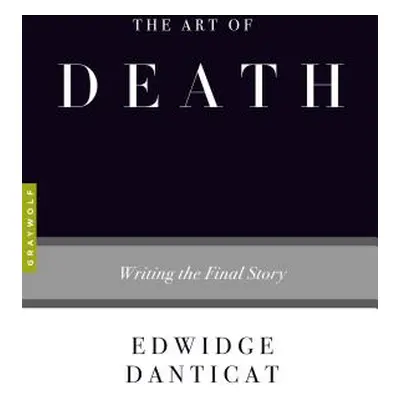 THE ART OF

DEATH

GRAYWOLF

Writing the Final Story

EDWIDGE
DANTICAT